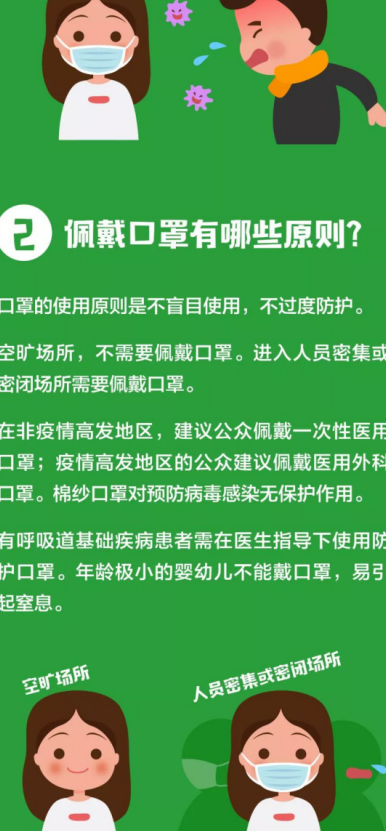 2 佩戴口罩有哪些原则?

口罩的使用原则是不盲目使用，不过度防护。

空旷场所，不需要佩戴口罩。进入人员密集或密闭场所需要佩戴口罩。

在非疫情高发地区，建议公众佩戴一次性医用口罩；疫情高发地区的公众建议佩戴医用外科口罩。棉纱口罩对预防病毒感染无保护作用。

有呼吸道基础疾病患者需在医生指导下使用防护口罩。年龄极小的婴幼儿不能戴口罩，易引起窒息。

空旷场所

人员密集或密闭场所